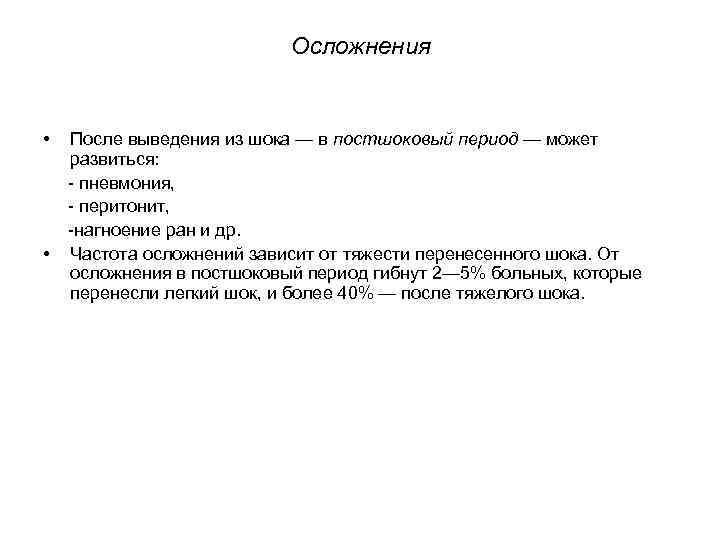 Осложнения

• После выведения из шока — в постшоковый период — может развиться:

- пневмония,

- перитонит,

-нагноение ран и др.

• Частота осложнений зависит от тяжести перенесенного шока. От осложнения в постшоковый период гибнут 2—5% больных, которые перенесли легкий шок, и более 40% — после тяжелого шока.